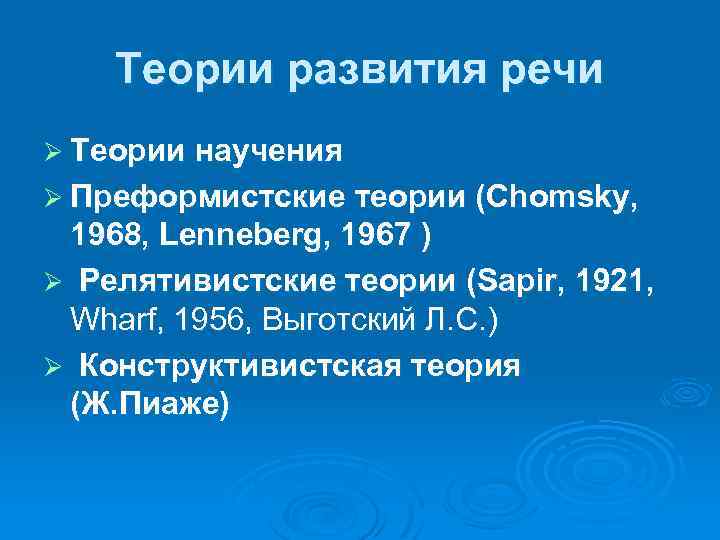 Теории развития речи

➢ Теории научения
➢ Преформистские теории (Chomsky, 1968, Lenneberg, 1967 )
➢ Релятивистские теории (Sapir, 1921, Wharf, 1956, Выготский Л.С.)
➢ Конструктивистская теория (Ж.Пиаже)